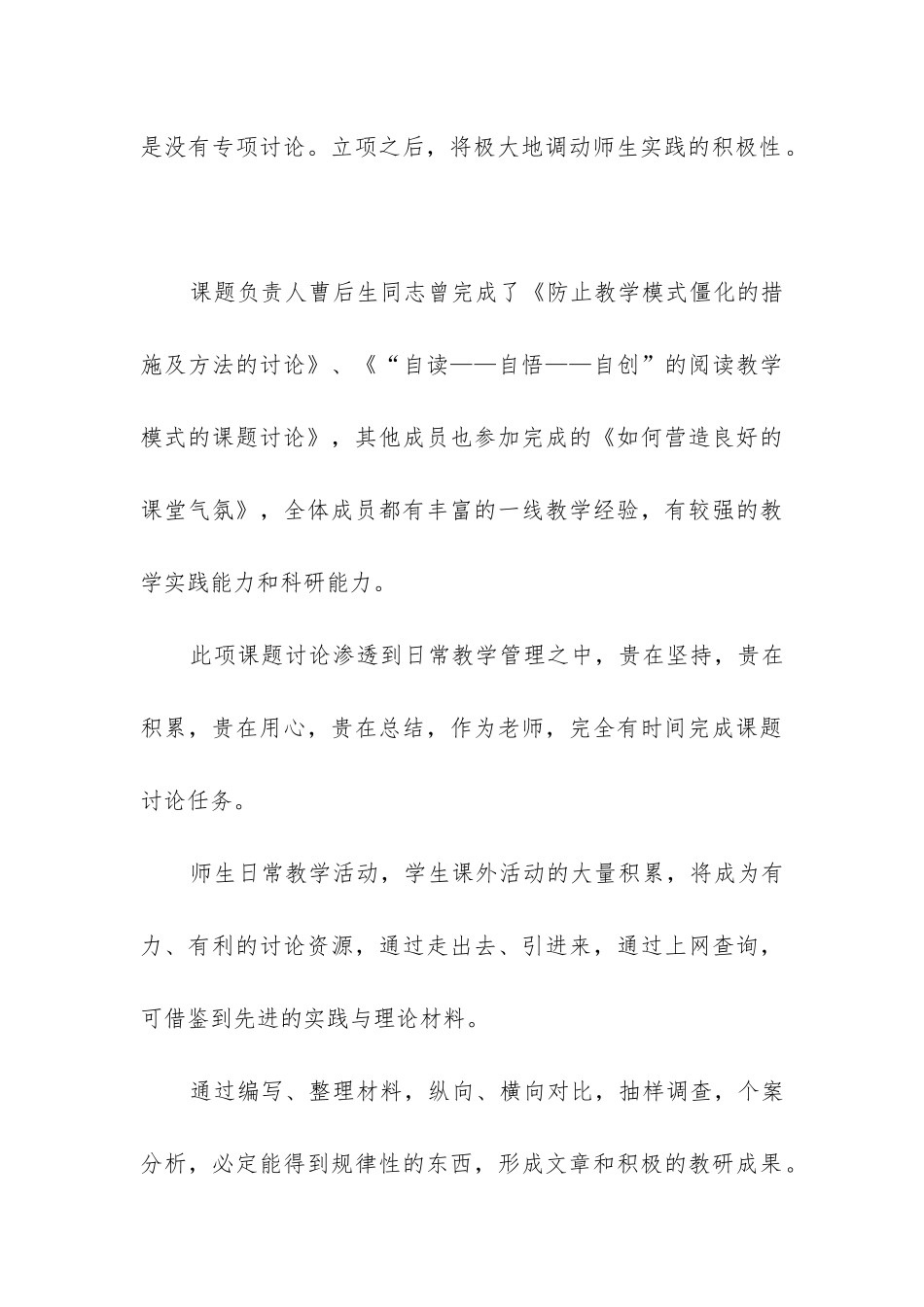 是没有专项讨论。立项之后，将极大地调动师生实践的积极性。

课题负责人曹后生同志曾完成了《防止教学模式僵化的措施及方法的讨论》、《“自读——自悟——自创”的阅读教学模式的课题讨论》，其他成员也参加完成的《如何营造良好的课堂气氛》，全体成员都有丰富的一线教学经验，有较强的教学实践能力和科研能力。

此项课题讨论渗透到日常教学管理之中，贵在坚持，贵在积累，贵在用心，贵在总结，作为老师，完全有时间完成课题讨论任务。

师生日常教学活动，学生课外活动的大量积累，将成为有力、有利的讨论资源，通过走出去、引进来，通过上网查询，可借鉴到先进的实践与理论材料。

通过编写、整理材料，纵向、横向对比，抽样调查，个案分析，必定能得到规律性的东西，形成文章和积极的教研成果。